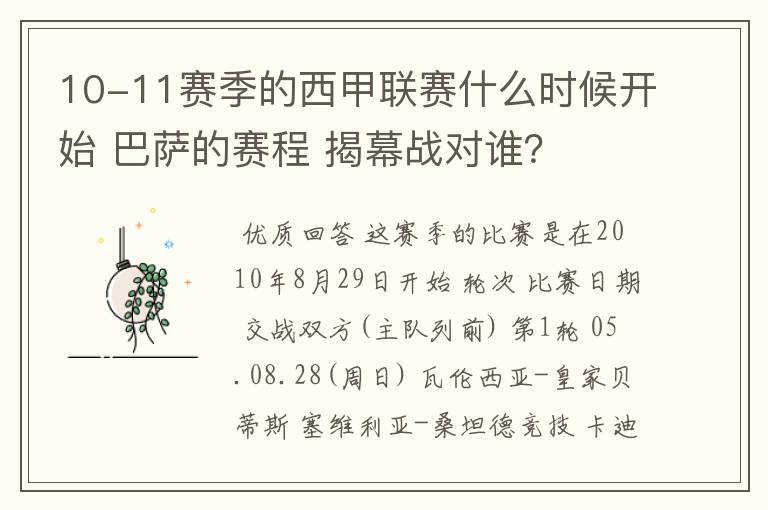 10-11赛季的西甲联赛什么时候开始 巴萨的赛程 揭幕战对谁?

优质回答 这赛季的比赛是在2010年8月29日开始 轮次 比赛日期 交战双方(主队列前) 第1轮 05.08.28(周日) 瓦伦西亚-皇家贝蒂斯 塞维利亚-桑坦德竞技 卡迪